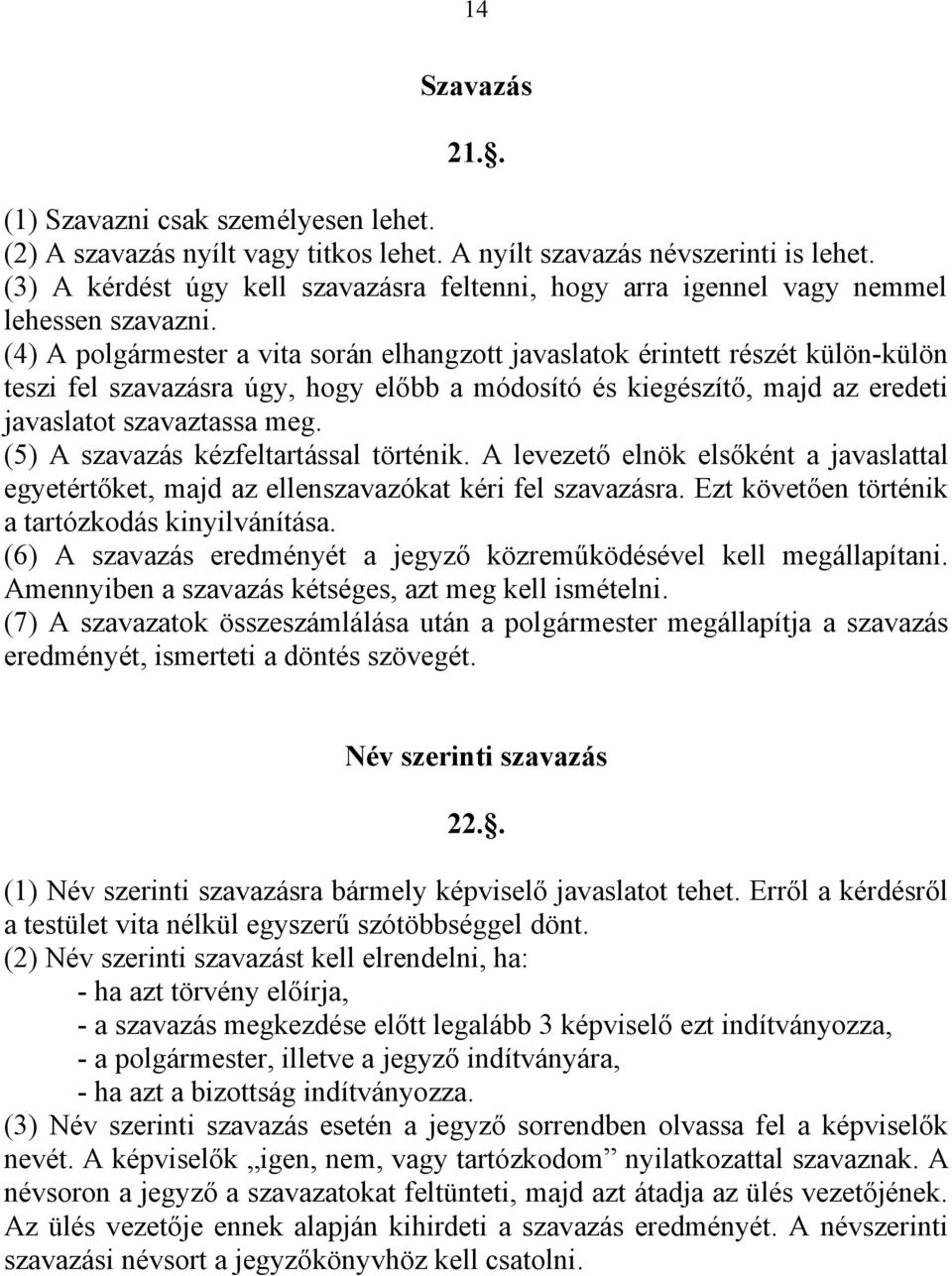 14

Szavazás

21.§.

(1) Szavazni csak személyesen lehet.
(2) A szavazás nyílt vagy titkos lehet. A nyílt szavazás névszerinti is lehet.
(3) A kérdést úgy kell szavazásra feltenni, hogy arra igennel vagy nemmel lehessen szavazni.
(4) A polgármester a vita során elhangzott javaslatok érintett részét külön-külön teszi fel szavazásra úgy, hogy előbb a módosító és kiegészítő, majd az eredeti javaslatot szavaztassa meg.
(5) A szavazás kézfeltartással történik. A levezető elnök elsőként a javaslattal egyetértőket, majd az ellenszavazókat kéri fel szavazásra. Ezt követően történik a tartózkodás kinyilvánítása.
(6) A szavazás eredményét a jegyző közreműködésével kell megállapítani. Amennyiben a szavazás kétséges, azt meg kell ismételni.
(7) A szavazatok összeszámlálása után a polgármester megállapítja a szavazás eredményét, ismerteti a döntés szövegét.

Név szerinti szavazás

22.§.

(1) Név szerinti szavazásra bármely képviselő javaslatot tehet. Erről a kérdésről a testület vita nélkül egyszerű szótöbbséggel dönt.
(2) Név szerinti szavazást kell elrendelni, ha:
- ha azt törvény előírja,
- a szavazás megkezdése előtt legalább 3 képviselő ezt indítványozza,
- a polgármester, illetve a jegyző indítványára,
- ha azt a bizottság indítványozza.
(3) Név szerinti szavazás esetén a jegyző sorrendben olvassa fel a képviselők nevét. A képviselők „igen, nem, vagy tartózkodom” nyilatkozattal szavaznak. A névsoron a jegyző a szavazatokat feltünteti, majd azt átadja az ülés vezetőjének. Az ülés vezetője ennek alapján kihirdeti a szavazás eredményét. A névszerinti szavazási névsort a jegyzőkönyvhöz kell csatolni.